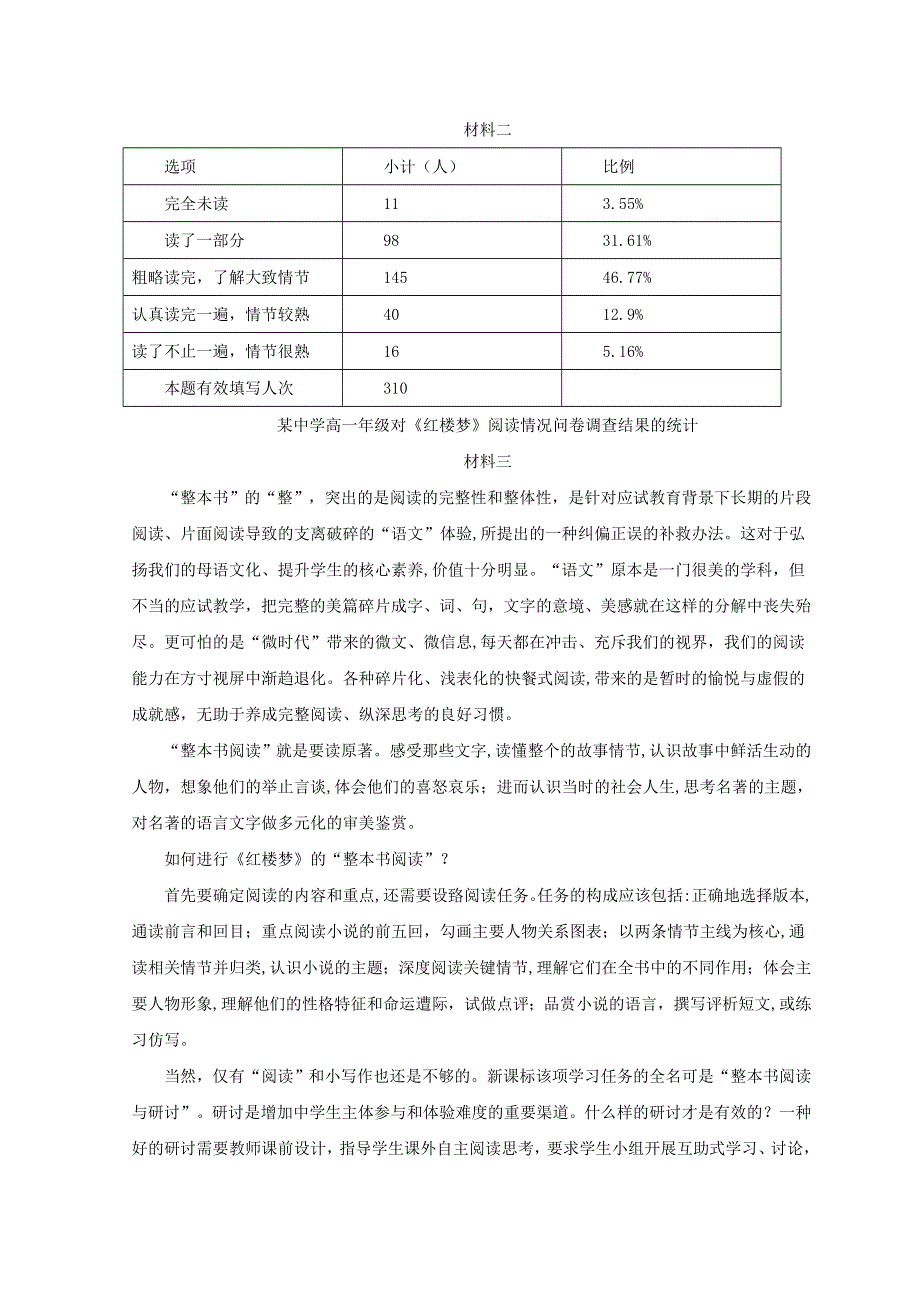 材料二

| 选项 | 小计（人） | 比例 |
|---|---|---|
| 完全未读 | 11 | 3.55% |
| 读了一部分 | 98 | 31.61% |
| 粗略读完，了解大致情节 | 145 | 46.77% |
| 认真读完一遍，情节较熟 | 40 | 12.9% |
| 读了不止一遍，情节很熟 | 16 | 5.16% |
| 本题有效填写人次 | 310 | |

某中学高一年级对《红楼梦》阅读情况问卷调查结果的统计

材料三

“整本书”的“整”，突出的是阅读的完整性和整体性，是针对应试教育背景下长期的片段阅读、片面阅读导致的支离破碎的“语文”体验，所提出的一种纠偏正误的补救办法。这对于弘扬我们的母语文化、提升学生的核心素养，价值十分明显。“语文”原本是一门很美的学科，但不当的应试教学，把完整的美篇碎片成字、词、句，文字的意境、美感就在这样的分解中丧失殆尽。更可怕的是“微时代”带来的微文、微信息，每天都在冲击、充斥我们的视界，我们的阅读能力在方寸视屏中渐趋退化。各种碎片化、浅表化的快餐式阅读，带来的是暂时的愉悦与虚假的成就感，无助于养成完整阅读、纵深思考的良好习惯。

“整本书阅读”就是要读原著。感受那些文字，读懂整个的故事情节，认识故事中鲜活生动的人物，想象他们的举止言谈，体会他们的喜怒哀乐；进而认识当时的社会人生，思考名著的主题，对名著的语言文字做多元化的审美鉴赏。

如何进行《红楼梦》的“整本书阅读”？

首先要确定阅读的内容和重点，还需要设路阅读任务。任务的构成应该包括：正确地选择版本，通读前言和回目；重点阅读小说的前五回，勾画主要人物关系图表；以两条情节主线为核心，通读相关情节并归类，认识小说的主题；深度阅读关键情节，理解它们在全书中的不同作用；体会主要人物形象，理解他们的性格特征和命运遭际，试做点评；品赏小说的语言，撰写评析短文，或练习仿写。

当然，仅有“阅读”和小写作也还是不够的。新课标该项学习任务的全名可是“整本书阅读与研讨”。研讨是增加中学生主体参与和体验难度的重要渠道。什么样的研讨才是有效的？一种好的研讨需要教师课前设计，指导学生课外自主阅读思考，要求学生小组开展互助式学习、讨论，